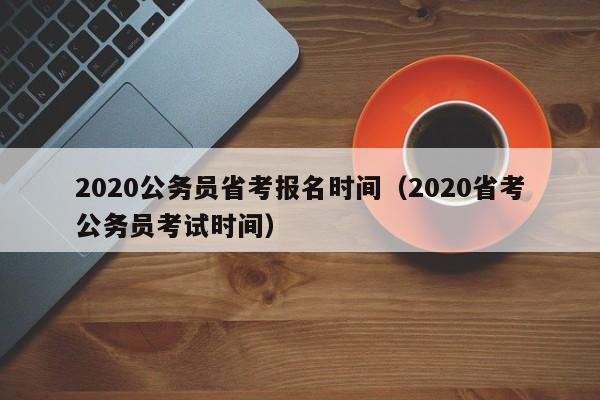 2020公务员省考报名时间（2020省考公务员考试时间）